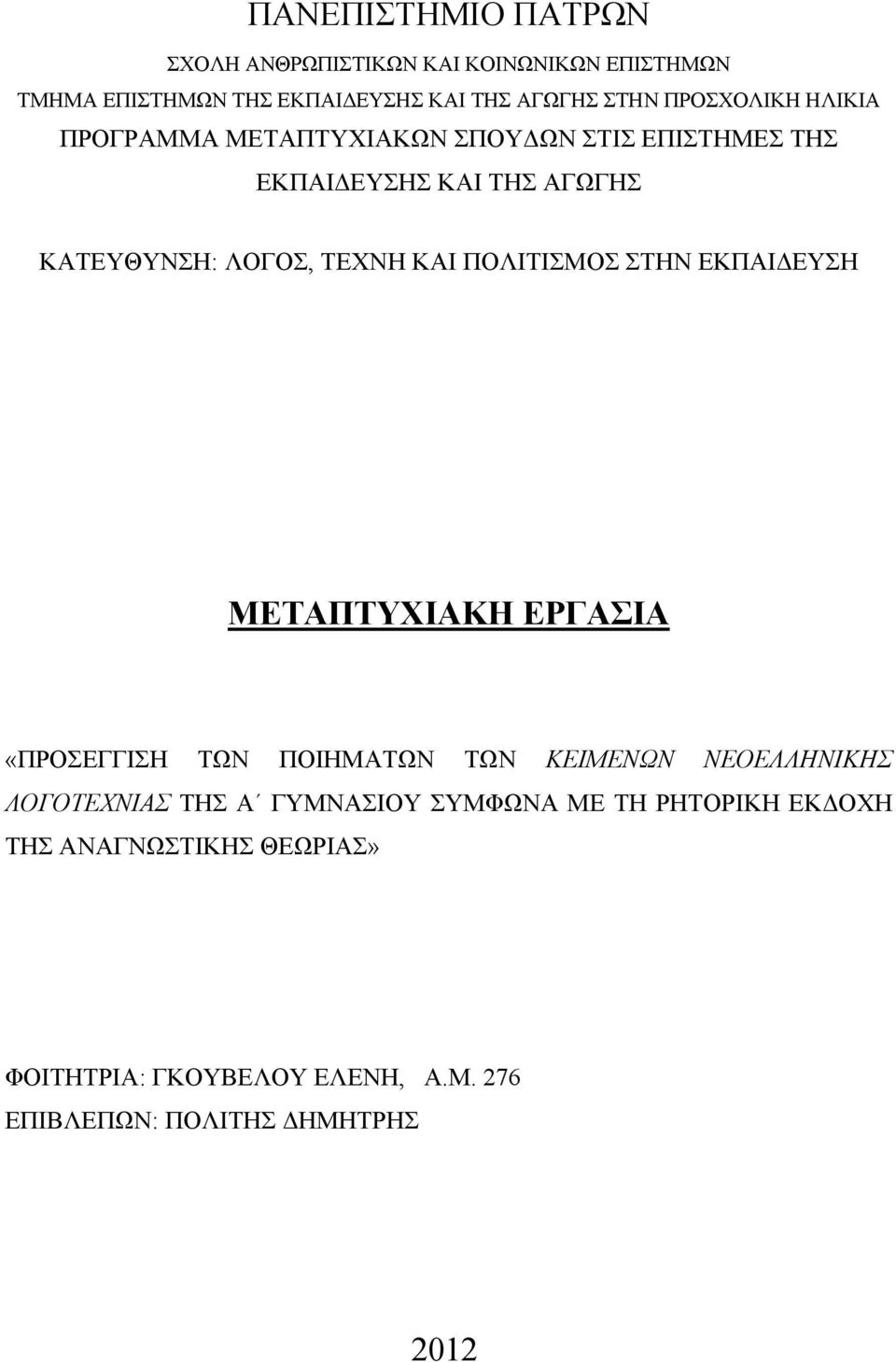 ΠΑΝΕΠΙΣΤΗΜΙΟ ΠΑΤΡΩΝ

ΣΧΟΛΗ ΑΝΘΡΩΠΙΣΤΙΚΩΝ ΚΑΙ ΚΟΙΝΩΝΙΚΩΝ ΕΠΙΣΤΗΜΩΝ

ΤΜΗΜΑ ΕΠΙΣΤΗΜΩΝ ΤΗΣ ΕΚΠΑΙΔΕΥΣΗΣ ΚΑΙ ΤΗΣ ΑΓΩΓΗΣ ΣΤΗΝ ΠΡΟΣΧΟΛΙΚΗ ΗΛΙΚΙΑ

ΠΡΟΓΡΑΜΜΑ ΜΕΤΑΠΤΥΧΙΑΚΩΝ ΣΠΟΥΔΩΝ ΣΤΙΣ ΕΠΙΣΤΗΜΕΣ ΤΗΣ ΕΚΠΑΙΔΕΥΣΗΣ ΚΑΙ ΤΗΣ ΑΓΩΓΗΣ

ΚΑΤΕΥΘΥΝΣΗ: ΛΟΓΟΣ, ΤΕΧΝΗ ΚΑΙ ΠΟΛΙΤΙΣΜΟΣ ΣΤΗΝ ΕΚΠΑΙΔΕΥΣΗ

ΜΕΤΑΠΤΥΧΙΑΚΗ ΕΡΓΑΣΙΑ

«ΠΡΟΣΕΓΓΙΣΗ ΤΩΝ ΠΟΙΗΜΑΤΩΝ ΤΩΝ ΚΕΙΜΕΝΩΝ ΝΕΟΕΛΛΗΝΙΚΗΣ ΛΟΓΟΤΕΧΝΙΑΣ ΤΗΣ Α΄ ΓΥΜΝΑΣΙΟΥ ΣΥΜΦΩΝΑ ΜΕ ΤΗ ΡΗΤΟΡΙΚΗ ΕΚΔΟΧΗ ΤΗΣ ΑΝΑΓΝΩΣΤΙΚΗΣ ΘΕΩΡΙΑΣ»

ΦΟΙΤΗΤΡΙΑ: ΓΚΟΥΒΕΛΟΥ ΕΛΕΝΗ, Α.Μ. 276
ΕΠΙΒΛΕΠΩΝ: ΠΟΛΙΤΗΣ ΔΗΜΗΤΡΗΣ

2012